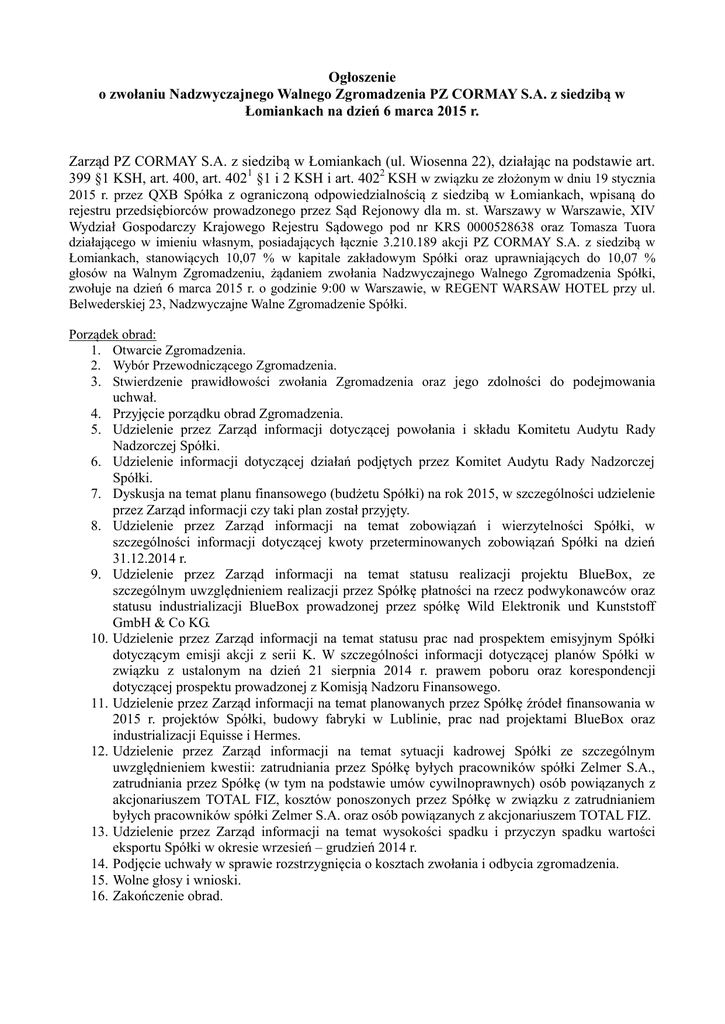 Ogłoszenie
o zwołaniu Nadzwyczajnego Walnego Zgromadzenia PZ CORMAY S.A. z siedzibą w Łomiankach na dzień 6 marca 2015 r.

Zarząd PZ CORMAY S.A. z siedzibą w Łomiankach (ul. Wiosenna 22), działając na podstawie art. 399 §1 KSH, art. 400, art. $402^1$ §1 i 2 KSH i art. $402^2$ KSH w związku ze złożonym w dniu 19 stycznia 2015 r. przez QXB Spółka z ograniczoną odpowiedzialnością z siedzibą w Łomiankach, wpisaną do rejestru przedsiębiorców prowadzonego przez Sąd Rejonowy dla m. st. Warszawy w Warszawie, XIV Wydział Gospodarczy Krajowego Rejestru Sądowego pod nr KRS 0000528638 oraz Tomasza Tuora działającego w imieniu własnym, posiadających łącznie 3.210.189 akcji PZ CORMAY S.A. z siedzibą w Łomiankach, stanowiących 10,07 % w kapitale zakładowym Spółki oraz uprawniających do 10,07 % głosów na Walnym Zgromadzeniu, żądaniem zwołania Nadzwyczajnego Walnego Zgromadzenia Spółki, zwołuje na dzień 6 marca 2015 r. o godzinie 9:00 w Warszawie, w REGENT WARSAW HOTEL przy ul. Belwederskiej 23, Nadzwyczajne Walne Zgromadzenie Spółki.

Porządek obrad:
1. Otwarcie Zgromadzenia.
2. Wybór Przewodniczącego Zgromadzenia.
3. Stwierdzenie prawidłowości zwołania Zgromadzenia oraz jego zdolności do podejmowania uchwał.
4. Przyjęcie porządku obrad Zgromadzenia.
5. Udzielenie przez Zarząd informacji dotyczącej powołania i składu Komitetu Audytu Rady Nadzorczej Spółki.
6. Udzielenie informacji dotyczącej działań podjętych przez Komitet Audytu Rady Nadzorczej Spółki.
7. Dyskusja na temat planu finansowego (budżetu Spółki) na rok 2015, w szczególności udzielenie przez Zarząd informacji czy taki plan został przyjęty.
8. Udzielenie przez Zarząd informacji na temat zobowiązań i wierzytelności Spółki, w szczególności informacji dotyczącej kwoty przeterminowanych zobowiązań Spółki na dzień 31.12.2014 r.
9. Udzielenie przez Zarząd informacji na temat statusu realizacji projektu BlueBox, ze szczególnym uwzględnieniem realizacji przez Spółkę płatności na rzecz podwykonawców oraz statusu industrializacji BlueBox prowadzonej przez spółkę Wild Elektronik und Kunststoff GmbH & Co KG.
10. Udzielenie przez Zarząd informacji na temat statusu prac nad prospektem emisyjnym Spółki dotyczącym emisji akcji z serii K. W szczególności informacji dotyczącej planów Spółki w związku z ustalonym na dzień 21 sierpnia 2014 r. prawem poboru oraz korespondencji dotyczącej prospektu prowadzonej z Komisją Nadzoru Finansowego.
11. Udzielenie przez Zarząd informacji na temat planowanych przez Spółkę źródeł finansowania w 2015 r. projektów Spółki, budowy fabryki w Lublinie, prac nad projektami BlueBox oraz industrializacji Equisse i Hermes.
12. Udzielenie przez Zarząd informacji na temat sytuacji kadrowej Spółki ze szczególnym uwzględnieniem kwestii: zatrudniania przez Spółkę byłych pracowników spółki Zelmer S.A., zatrudniania przez Spółkę (w tym na podstawie umów cywilnoprawnych) osób powiązanych z akcjonariuszem TOTAL FIZ, kosztów ponoszonych przez Spółkę w związku z zatrudnianiem byłych pracowników spółki Zelmer S.A. oraz osób powiązanych z akcjonariuszem TOTAL FIZ.
13. Udzielenie przez Zarząd informacji na temat wysokości spadku i przyczyn spadku wartości eksportu Spółki w okresie wrzesień – grudzień 2014 r.
14. Podjęcie uchwały w sprawie rozstrzygnięcia o kosztach zwołania i odbycia zgromadzenia.
15. Wolne głosy i wnioski.
16. Zakończenie obrad.